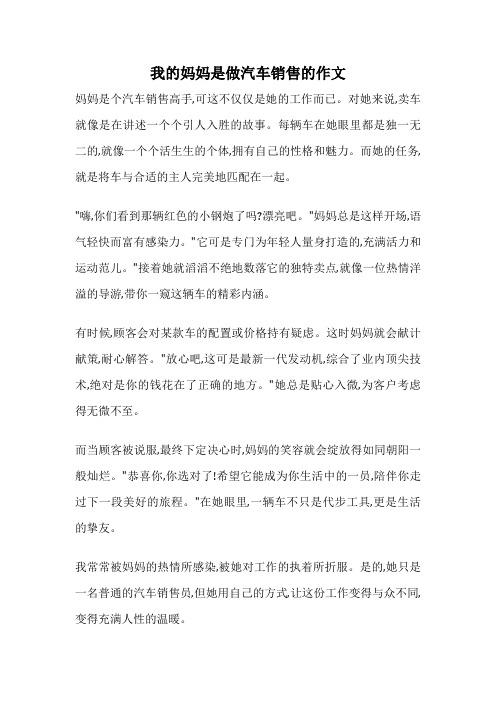 我的妈妈是做汽车销售的作文

妈妈是个汽车销售高手,可这不仅仅是她的工作而已。对她来说,卖车就像是在讲述一个个引人入胜的故事。每辆车在她眼里都是独一无二的,就像一个个活生生的个体,拥有自己的性格和魅力。而她的任务,就是将车与合适的主人完美地匹配在一起。

"嗨,你们看到那辆红色的小钢炮了吗?漂亮吧。"妈妈总是这样开场,语气轻快而富有感染力。"它可是专门为年轻人量身打造的,充满活力和运动范儿。"接着她就滔滔不绝地数落它的独特卖点,就像一位热情洋溢的导游,带你一窥这辆车的精彩内涵。

有时候,顾客会对某款车的配置或价格持有疑虑。这时妈妈就会献计献策,耐心解答。"放心吧,这可是最新一代发动机,综合了业内顶尖技术,绝对是你的钱花在了正确的地方。"她总是贴心入微,为客户考虑得无微不至。

而当顾客被说服,最终下定决心时,妈妈的笑容就会绽放得如同朝阳一般灿烂。"恭喜你,你选对了!希望它能成为你生活中的一员,陪伴你走过下一段美好的旅程。"在她眼里,一辆车不只是代步工具,更是生活的挚友。

我常常被妈妈的热情所感染,被她对工作的执着所折服。是的,她只是一名普通的汽车销售员,但她用自己的方式,让这份工作变得与众不同,变得充满人性的温暖。